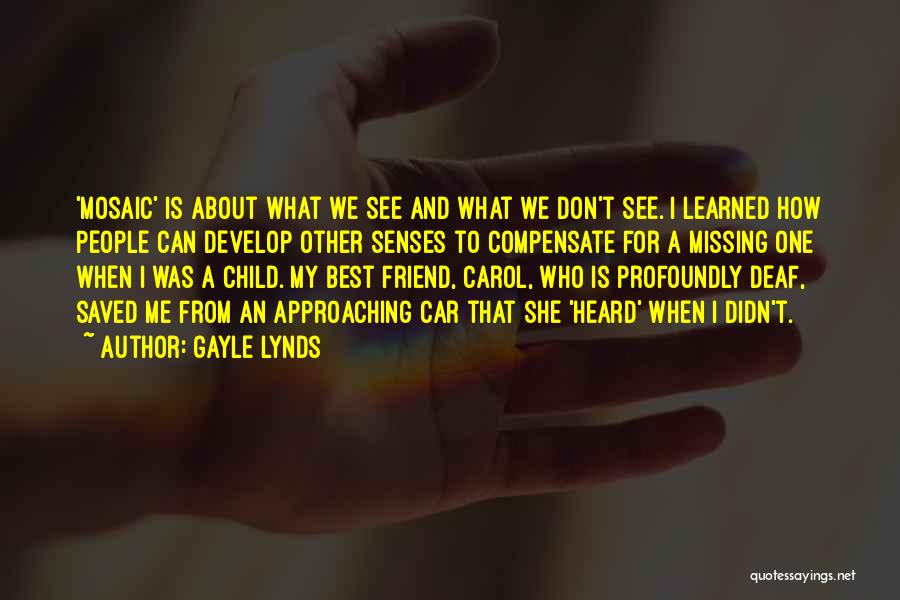 'MOSAIC' IS ABOUT WHAT WE SEE AND WHAT WE DON'T SEE. I LEARNED HOW PEOPLE CAN DEVELOP OTHER SENSES TO COMPENSATE FOR A MISSING ONE WHEN I WAS A CHILD. MY BEST FRIEND, CAROL, WHO IS PROFOUNDLY DEAF, SAVED ME FROM AN APPROACHING CAR THAT SHE 'HEARD' WHEN I DIDN'T.
~ AUTHOR: GAYLE LYNDS

quotessayings.net